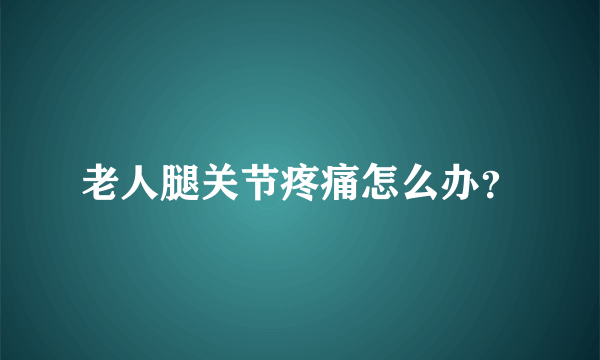 老人腿关节疼痛怎么办？